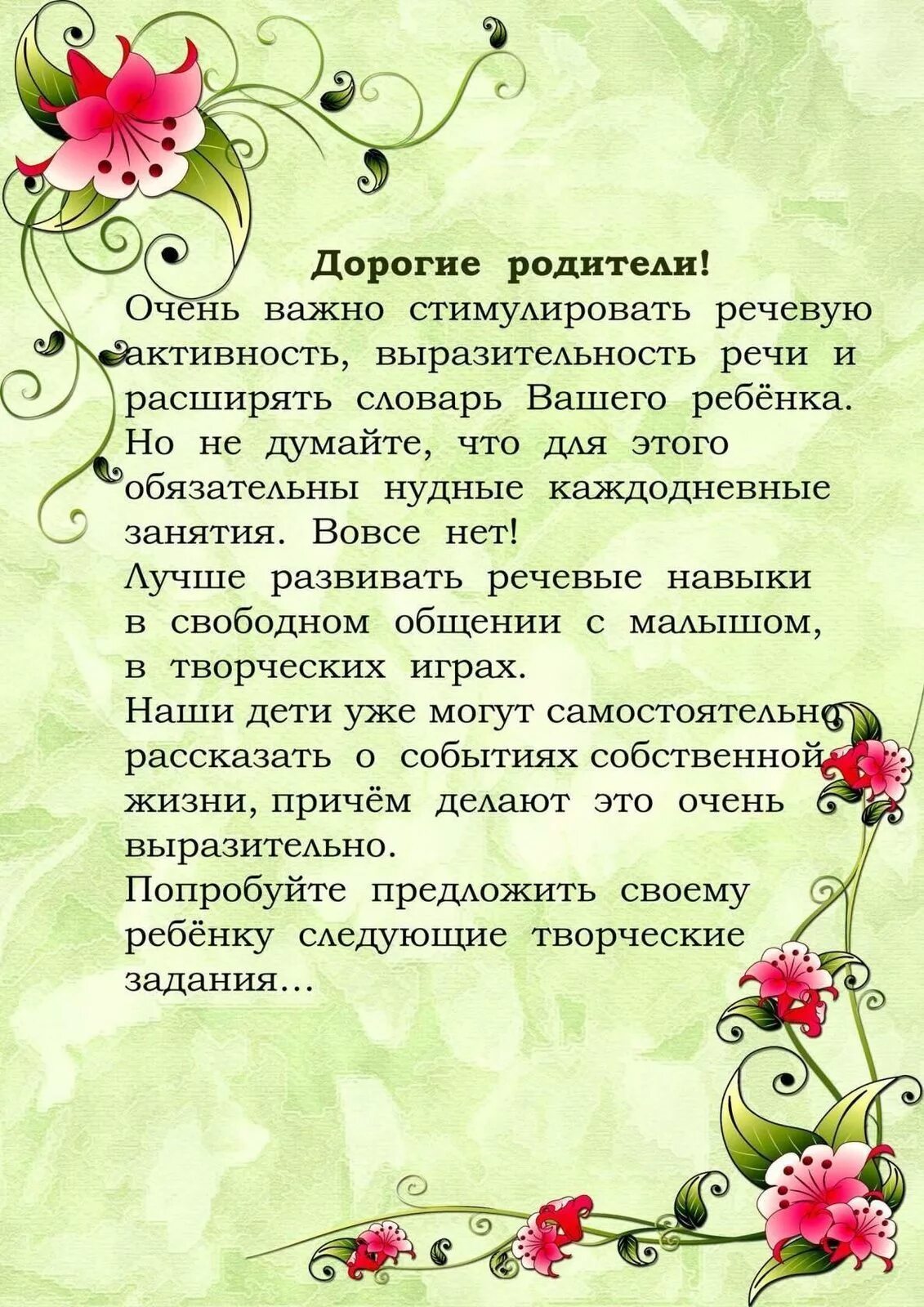 Дорогие родители!
Очень важно стимулировать речевую активность, выразительность речи и расширять словарь Вашего ребёнка. Но не думайте, что для этого обязательны нудные каждодневные занятия. Вовсе нет!
Лучше развивать речевые навыки в свободном общении с малышом, в творческих играх.
Наши дети уже могут самостоятельно рассказать о событиях собственной жизни, причём делают это очень выразительно.
Попробуйте предложить своему ребёнку следующие творческие задания...